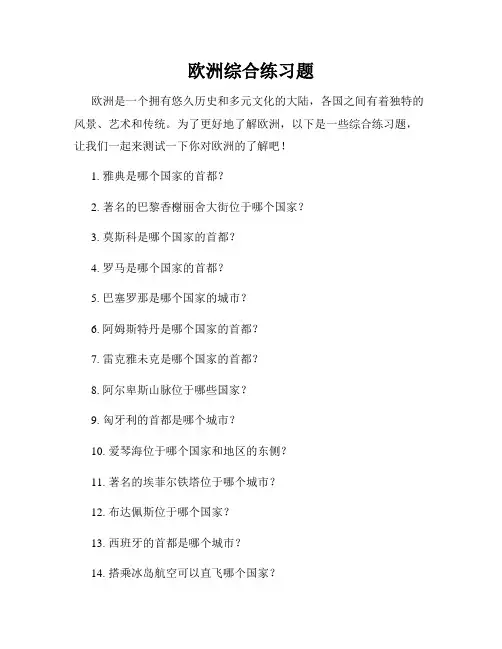 欧洲综合练习题

欧洲是一个拥有悠久历史和多元文化的大陆，各国之间有着独特的风景、艺术和传统。为了更好地了解欧洲，以下是一些综合练习题，让我们一起来测试一下你对欧洲的了解吧！

1. 雅典是哪个国家的首都？

2. 著名的巴黎香榭丽舍大街位于哪个国家？

3. 莫斯科是哪个国家的首都？

4. 罗马是哪个国家的首都？

5. 巴塞罗那是哪个国家的城市？

6. 阿姆斯特丹是哪个国家的首都？

7. 雷克雅未克是哪个国家的首都？

8. 阿尔卑斯山脉位于哪些国家？

9. 匈牙利的首都是哪个城市？

10. 爱琴海位于哪个国家和地区的东侧？

11. 著名的埃菲尔铁塔位于哪个城市？

12. 布达佩斯位于哪个国家？

13. 西班牙的首都是哪个城市？

14. 搭乘冰岛航空可以直飞哪个国家？